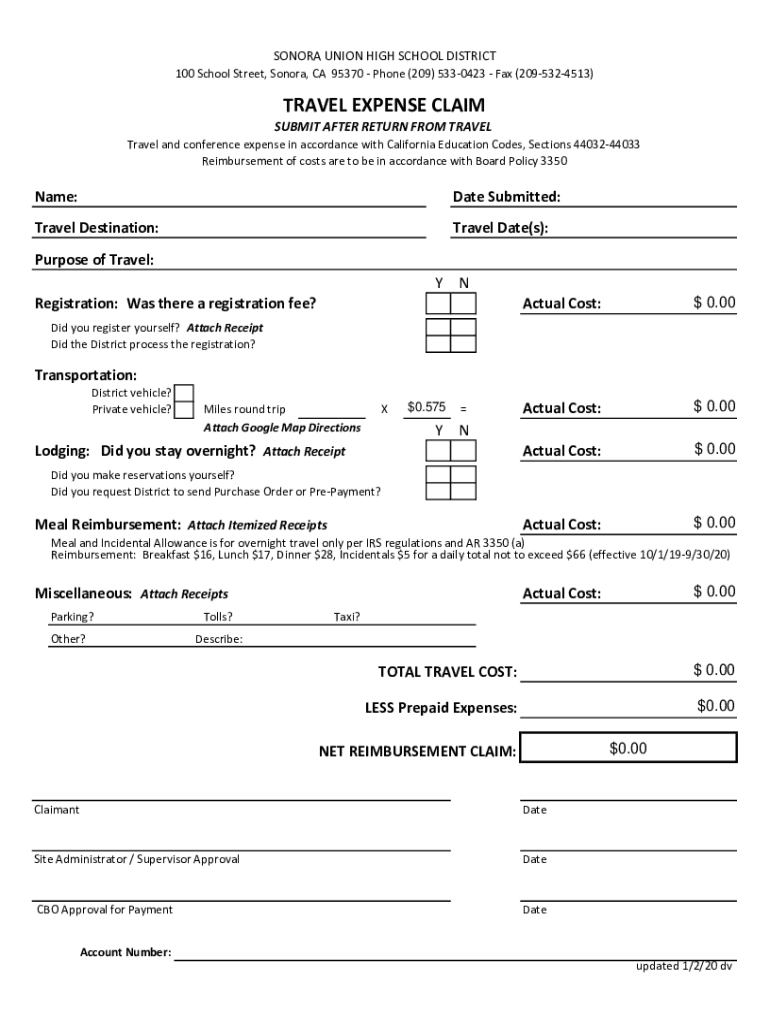 SONORA UNION HIGH SCHOOL DISTRICT
100 School Street, Sonora, CA 95370 - Phone (209) 533-0423 - Fax (209-532-4513)

TRAVEL EXPENSE CLAIM
SUBMIT AFTER RETURN FROM TRAVEL
Travel and conference expense in accordance with California Education Codes, Sections 44032-44033
Reimbursement of costs are to be in accordance with Board Policy 3350

Name:
Date Submitted:
Travel Destination:
Travel Date(s):
Purpose of Travel:

Y N
Registration: Was there a registration fee?
Actual Cost: $ 0.00
Did you register yourself? Attach Receipt
Did the District process the registration?

Transportation:
District vehicle?
Private vehicle? Miles round trip X $0.575 =
Actual Cost: $ 0.00
Attach Google Map Directions
Y N
Lodging: Did you stay overnight? Attach Receipt
Actual Cost: $ 0.00
Did you make reservations yourself?
Did you request District to send Purchase Order or Pre-Payment?

Meal Reimbursement: Attach Itemized Receipts
Actual Cost: $ 0.00
Meal and Incidental Allowance is for overnight travel only per IRS regulations and AR 3350 (a)
Reimbursement: Breakfast $16, Lunch $17, Dinner $28, Incidentals $5 for a daily total not to exceed $66 (effective 10/1/19-9/30/20)

Miscellaneous: Attach Receipts
Actual Cost: $ 0.00
Parking? Tolls? Taxi?
Other? Describe:

TOTAL TRAVEL COST: $ 0.00
LESS Prepaid Expenses: $0.00
NET REIMBURSEMENT CLAIM: $0.00

Claimant
Date
Site Administrator / Supervisor Approval
Date
CBO Approval for Payment
Date

Account Number:
updated 1/2/20 dv